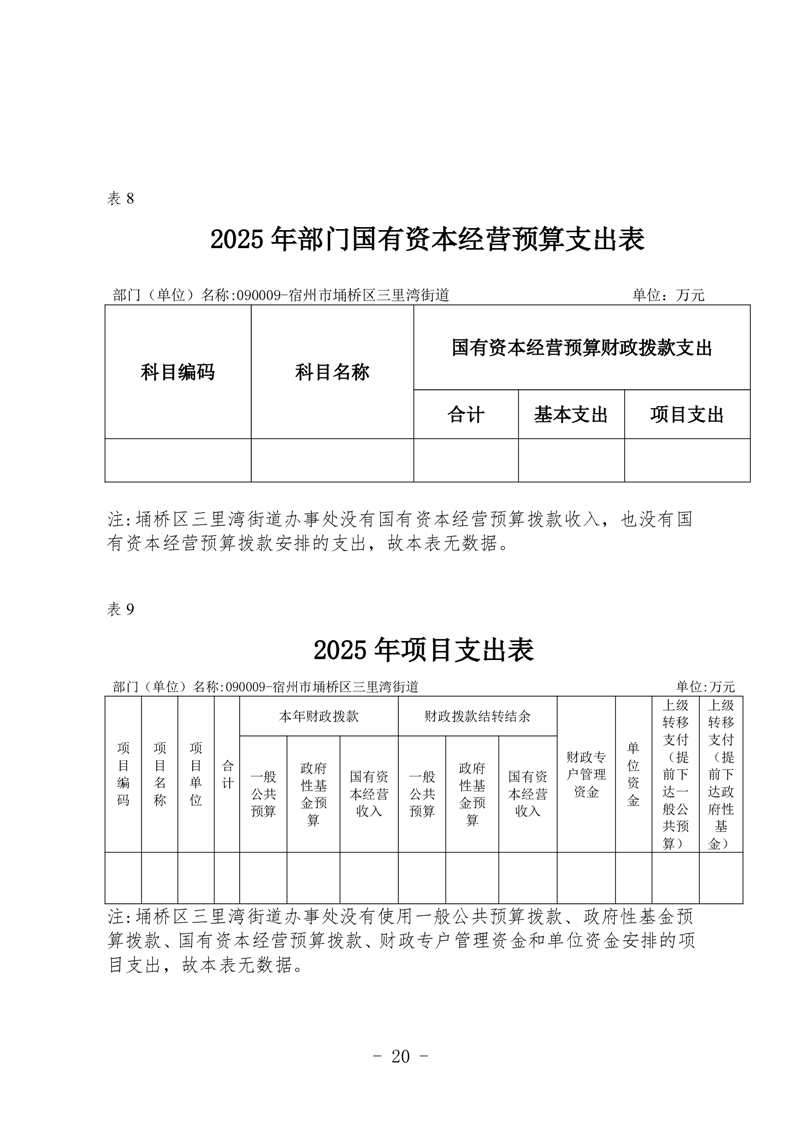 表 8

2025 年部门国有资本经营预算支出表

部门（单位）名称:090009-宿州市埇桥区三里湾街道 单位：万元

| 科目编码 | 科目名称 | 国有资本经营预算财政拨款支出 | | |
|---|---|---|---|---|
| | | 合计 | 基本支出 | 项目支出 |
| | | | | |

注:埇桥区三里湾街道办事处没有国有资本经营预算拨款收入，也没有国有资本经营预算拨款安排的支出，故本表无数据。

表 9

2025 年项目支出表

部门（单位）名称:090009-宿州市埇桥区三里湾街道 单位:万元

| 项目编码 | 项目名称 | 项目单位 | 合计 | 本年财政拨款 | | | 财政拨款结转结余 | | | 财政专户管理资金 | 单位资金 | 上级转移支付（提前下达一般公共预算） | 上级转移支付（提前下达政府性基金） |
|---|---|---|---|---|---|---|---|---|---|---|---|---|---|
| | | | | 一般公共预算 | 政府性基金预算 | 国有资本经营收入 | 一般公共预算 | 政府性基金预算 | 国有资本经营收入 | | | | |
| | | | | | | | | | | | | | |

注:埇桥区三里湾街道办事处没有使用一般公共预算拨款、政府性基金预算拨款、国有资本经营预算拨款、财政专户管理资金和单位资金安排的项目支出，故本表无数据。

- 20 -